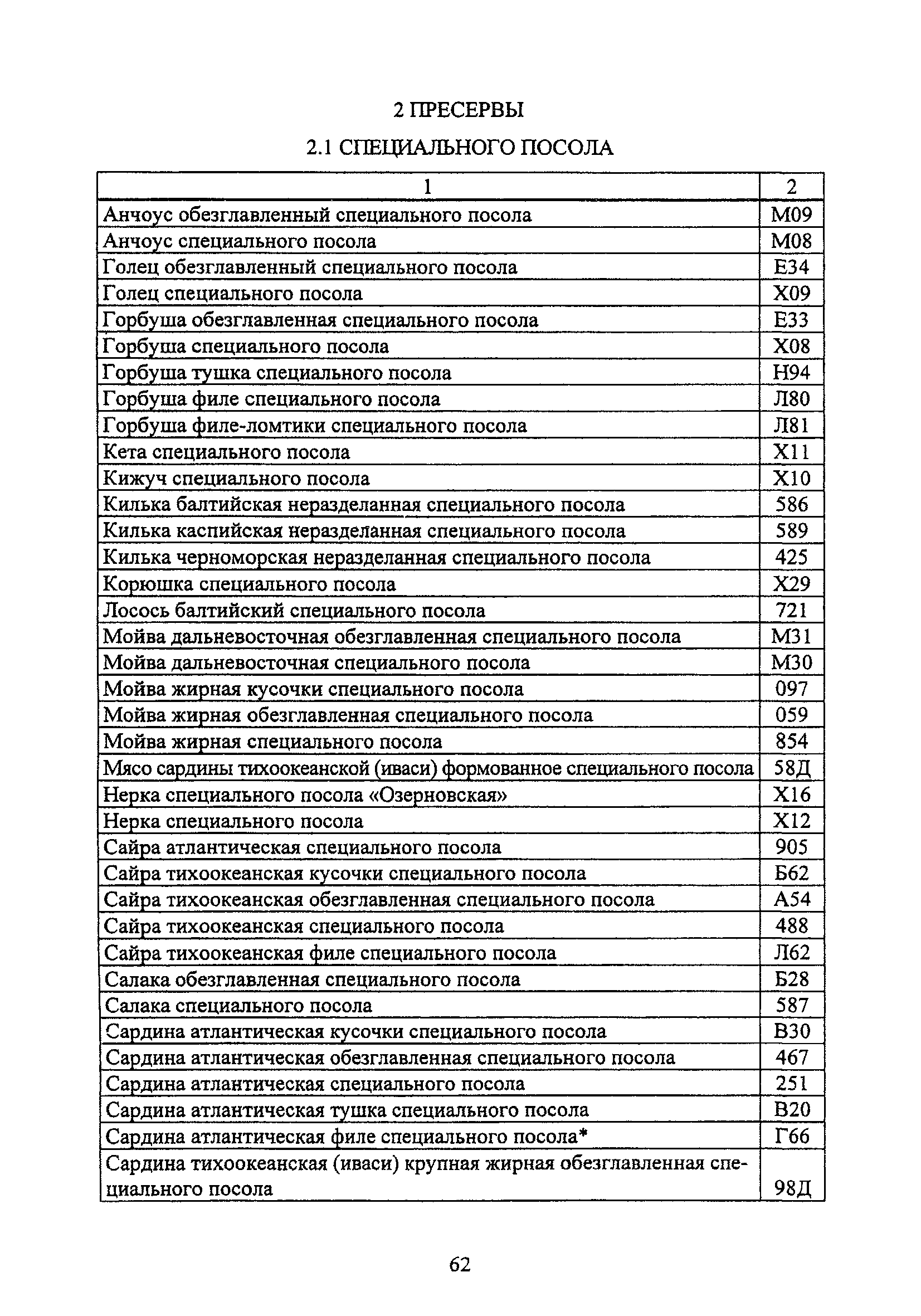 2 ПРЕСЕРВЫ

2.1 СПЕЦИАЛЬНОГО ПОСОЛА

| 1 | 2 |
|---|---|
| Анчоус обезглавленный специального посола | М09 |
| Анчоус специального посола | М08 |
| Голец обезглавленный специального посола | Е34 |
| Голец специального посола | Х09 |
| Горбуша обезглавленная специального посола | Е33 |
| Горбуша специального посола | Х08 |
| Горбуша тушка специального посола | Н94 |
| Горбуша филе специального посола | Л80 |
| Горбуша филе-ломтики специального посола | Л81 |
| Кета специального посола | Х11 |
| Кижуч специального посола | Х10 |
| Килька балтийская неразделанная специального посола | 586 |
| Килька каспийская неразделанная специального посола | 589 |
| Килька черноморская неразделанная специального посола | 425 |
| Корюшка специального посола | Х29 |
| Лосось балтийский специального посола | 721 |
| Мойва дальневосточная обезглавленная специального посола | М31 |
| Мойва дальневосточная специального посола | М30 |
| Мойва жирная кусочки специального посола | 097 |
| Мойва жирная обезглавленная специального посола | 059 |
| Мойва жирная специального посола | 854 |
| Мясо сардины тихоокеанской (иваси) формованное специального посола | 58Д |
| Нерка специального посола «Озерновская» | Х16 |
| Нерка специального посола | Х12 |
| Сайра атлантическая специального посола | 905 |
| Сайра тихоокеанская кусочки специального посола | Б62 |
| Сайра тихоокеанская обезглавленная специального посола | А54 |
| Сайра тихоокеанская специального посола | 488 |
| Сайра тихоокеанская филе специального посола | Л62 |
| Салака обезглавленная специального посола | Б28 |
| Салака специального посола | 587 |
| Сардина атлантическая кусочки специального посола | В30 |
| Сардина атлантическая обезглавленная специального посола | 467 |
| Сардина атлантическая специального посола | 251 |
| Сардина атлантическая тушка специального посола | В20 |
| Сардина атлантическая филе специального посола* | Г66 |
| Сардина тихоокеанская (иваси) крупная жирная обезглавленная специального посола | 98Д |

62